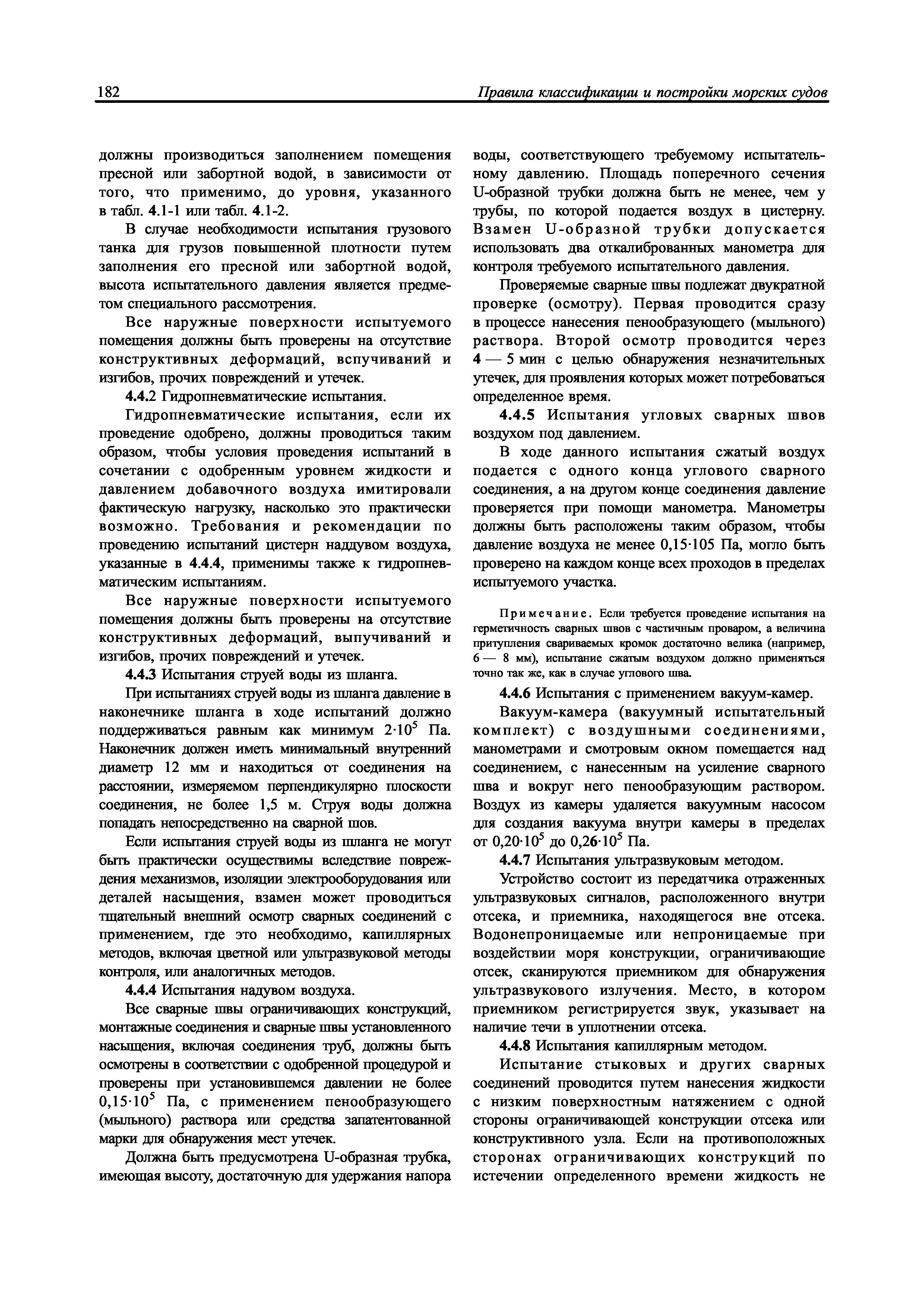 182 Правила классификации и постройки морских судов

должны производиться заполнением помещения пресной или забортной водой, в зависимости от того, что применимо, до уровня, указанного в табл. 4.1-1 или табл. 4.1-2.

В случае необходимости испытания грузового танка для грузов повышенной плотности путем заполнения его пресной или забортной водой, высота испытательного давления является предметом специального рассмотрения.

Все наружные поверхности испытуемого помещения должны быть проверены на отсутствие конструктивных деформаций, вспучиваний и изгибов, прочих повреждений и утечек.

4.4.2 Гидропневматические испытания.

Гидропневматические испытания, если их проведение одобрено, должны проводиться таким образом, чтобы условия проведения испытаний в сочетании с одобренным уровнем жидкости и давлением добавочного воздуха имитировали фактическую нагрузку, насколько это практически возможно. Требования и рекомендации по проведению испытаний цистерн наддувом воздуха, указанные в 4.4.4, применимы также к гидропневматическим испытаниям.

Все наружные поверхности испытуемого помещения должны быть проверены на отсутствие конструктивных деформаций, выпучиваний и изгибов, прочих повреждений и утечек.

4.4.3 Испытания струей воды из шланга.

При испытаниях струей воды из шланга давление в наконечнике шланга в ходе испытаний должно поддерживаться равным как минимум $2 \cdot 10^5$ Па. Наконечник должен иметь минимальный внутренний диаметр 12 мм и находиться от соединения на расстоянии, измеряемом перпендикулярно плоскости соединения, не более 1,5 м. Струя воды должна попадать непосредственно на сварной шов.

Если испытания струей воды из шланга не могут быть практически осуществимы вследствие повреждения механизмов, изоляции электрооборудования или деталей насыщения, взамен может проводиться тщательный внешний осмотр сварных соединений с применением, где это необходимо, капиллярных методов, включая цветной или ультразвуковой методы контроля, или аналогичных методов.

4.4.4 Испытания надувом воздуха.

Все сварные швы ограничивающих конструкций, монтажные соединения и сварные швы установленного насыщения, включая соединения труб, должны быть осмотрены в соответствии с одобренной процедурой и проверены при установившемся давлении не более $0,15 \cdot 10^5$ Па, с применением пенообразующего (мыльного) раствора или средства запатентованной марки для обнаружения мест утечек.

Должна быть предусмотрена U-образная трубка, имеющая высоту, достаточную для удержания напора воды, соответствующего требуемому испытательному давлению. Площадь поперечного сечения U-образной трубки должна быть не менее, чем у трубы, по которой подается воздух в цистерну. Взамен U-образной трубки допускается использовать два откалиброванных манометра для контроля требуемого испытательного давления.

Проверяемые сварные швы подлежат двукратной проверке (осмотру). Первая проводится сразу в процессе нанесения пенообразующего (мыльного) раствора. Второй осмотр проводится через 4 — 5 мин с целью обнаружения незначительных утечек, для проявления которых может потребоваться определенное время.

4.4.5 Испытания угловых сварных швов воздухом под давлением.

В ходе данного испытания сжатый воздух подается с одного конца углового сварного соединения, а на другом конце соединения давление проверяется при помощи манометра. Манометры должны быть расположены таким образом, чтобы давление воздуха не менее 0,15·105 Па, могло быть проверено на каждом конце всех проходов в пределах испытуемого участка.

Примечание. Если требуется проведение испытания на герметичность сварных швов с частичным проваром, а величина притупления свариваемых кромок достаточно велика (например, 6 — 8 мм), испытание сжатым воздухом должно применяться точно так же, как в случае углового шва.

4.4.6 Испытания с применением вакуум-камер.

Вакуум-камера (вакуумный испытательный комплект) с воздушными соединениями, манометрами и смотровым окном помещается над соединением, с нанесенным на усиление сварного шва и вокруг него пенообразующим раствором. Воздух из камеры удаляется вакуумным насосом для создания вакуума внутри камеры в пределах от $0,20 \cdot 10^5$ до $0,26 \cdot 10^5$ Па.

4.4.7 Испытания ультразвуковым методом.

Устройство состоит из передатчика отраженных ультразвуковых сигналов, расположенного внутри отсека, и приемника, находящегося вне отсека. Водонепроницаемые или непроницаемые при воздействии моря конструкции, ограничивающие отсек, сканируются приемником для обнаружения ультразвукового излучения. Место, в котором приемником регистрируется звук, указывает на наличие течи в уплотнении отсека.

4.4.8 Испытания капиллярным методом.

Испытание стыковых и других сварных соединений проводится путем нанесения жидкости с низким поверхностным натяжением с одной стороны ограничивающей конструкции отсека или конструктивного узла. Если на противоположных сторонах ограничивающих конструкций по истечении определенного времени жидкость не